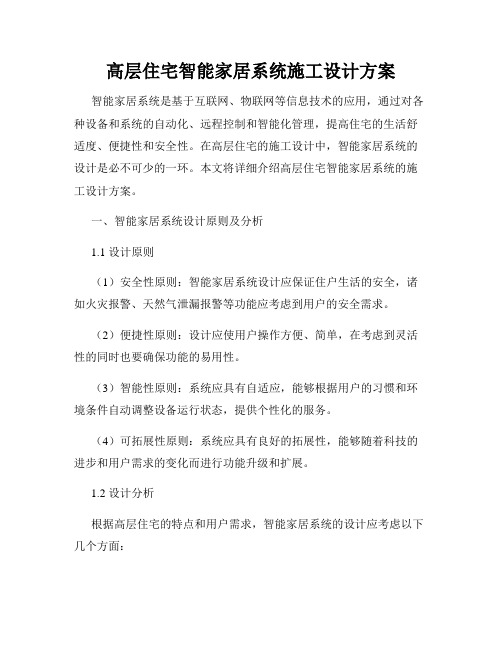 高层住宅智能家居系统施工设计方案

智能家居系统是基于互联网、物联网等信息技术的应用，通过对各种设备和系统的自动化、远程控制和智能化管理，提高住宅的生活舒适度、便捷性和安全性。在高层住宅的施工设计中，智能家居系统的设计是必不可少的一环。本文将详细介绍高层住宅智能家居系统的施工设计方案。

一、智能家居系统设计原则及分析

1.1 设计原则

（1）安全性原则：智能家居系统设计应保证住户生活的安全，诸如火灾报警、天然气泄漏报警等功能应考虑到用户的安全需求。

（2）便捷性原则：设计应使用户操作方便、简单，在考虑到灵活性的同时也要确保功能的易用性。

（3）智能性原则：系统应具有自适应，能够根据用户的习惯和环境条件自动调整设备运行状态，提供个性化的服务。

（4）可拓展性原则：系统应具有良好的拓展性，能够随着科技的进步和用户需求的变化而进行功能升级和扩展。

1.2 设计分析

根据高层住宅的特点和用户需求，智能家居系统的设计应考虑以下几个方面：